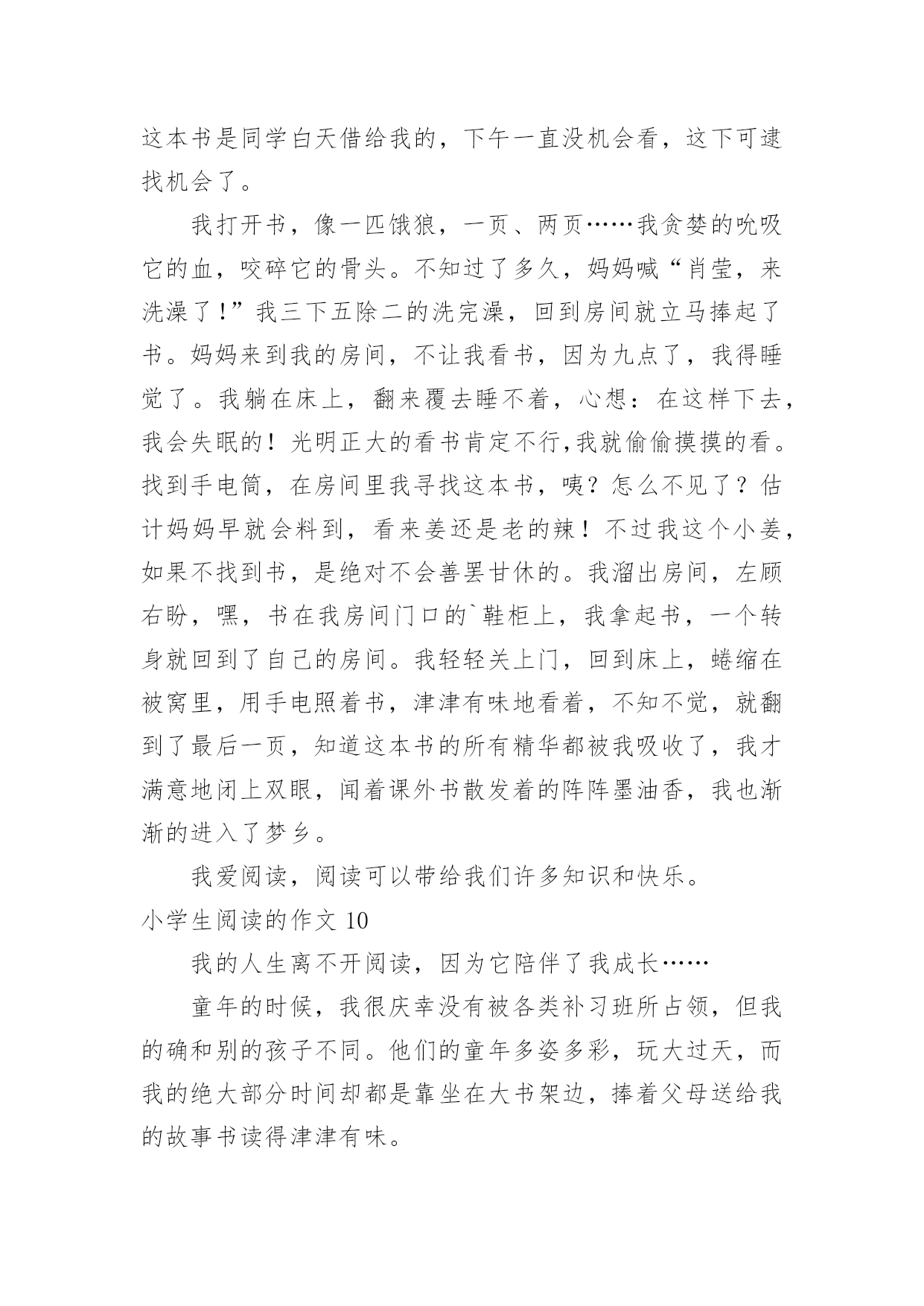 这本书是同学白天借给我的，下午一直没机会看，这下可逮找机会了。

我打开书，像一匹饿狼，一页、两页……我贪婪的吮吸它的血，咬碎它的骨头。不知过了多久，妈妈喊“肖莹，来洗澡了！”我三下五除二的洗完澡，回到房间就立马捧起了书。妈妈来到我的房间，不让我看书，因为九点了，我得睡觉了。我躺在床上，翻来覆去睡不着，心想：在这样下去，我会失眠的！光明正大的看书肯定不行,我就偷偷摸摸的看。找到手电筒，在房间里我寻找这本书，咦？怎么不见了？估计妈妈早就会料到，看来姜还是老的辣！不过我这个小姜，如果不找到书，是绝对不会善罢甘休的。我溜出房间，左顾右盼，嘿，书在我房间门口的`鞋柜上，我拿起书，一个转身就回到了自己的房间。我轻轻关上门，回到床上，蜷缩在被窝里，用手电照着书，津津有味地看着，不知不觉，就翻到了最后一页，知道这本书的所有精华都被我吸收了，我才满意地闭上双眼，闻着课外书散发着的阵阵墨油香，我也渐渐的进入了梦乡。

我爱阅读，阅读可以带给我们许多知识和快乐。

小学生阅读的作文 10

我的人生离不开阅读，因为它陪伴了我成长……

童年的时候，我很庆幸没有被各类补习班所占领，但我的确和别的孩子不同。他们的童年多姿多彩，玩大过天，而我的绝大部分时间却都是靠坐在大书架边，捧着父母送给我的故事书读得津津有味。